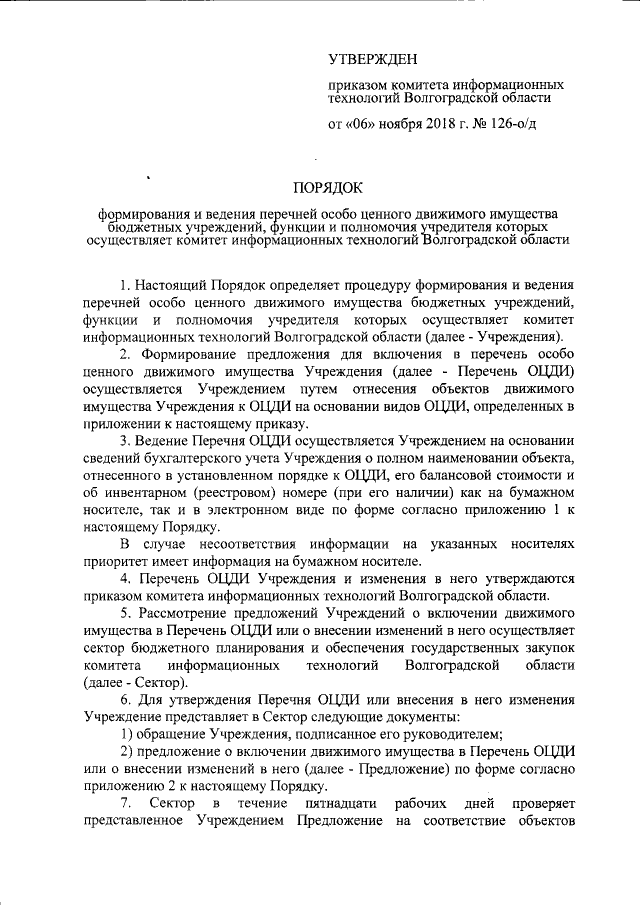 УТВЕРЖДЕН

приказом комитета информационных технологий Волгоградской области

от «06» ноября 2018 г. № 126-о/д

ПОРЯДОК

формирования и ведения перечней особо ценного движимого имущества бюджетных учреждений, функции и полномочия учредителя которых осуществляет комитет информационных технологий Волгоградской области

1. Настоящий Порядок определяет процедуру формирования и ведения перечней особо ценного движимого имущества бюджетных учреждений, функции и полномочия учредителя которых осуществляет комитет информационных технологий Волгоградской области (далее - Учреждения).

2. Формирование предложения для включения в перечень особо ценного движимого имущества Учреждения (далее - Перечень ОЦДИ) осуществляется Учреждением путем отнесения объектов движимого имущества Учреждения к ОЦДИ на основании видов ОЦДИ, определенных в приложении к настоящему приказу.

3. Ведение Перечня ОЦДИ осуществляется Учреждением на основании сведений бухгалтерского учета Учреждения о полном наименовании объекта, отнесенного в установленном порядке к ОЦДИ, его балансовой стоимости и об инвентарном (реестровом) номере (при его наличии) как на бумажном носителе, так и в электронном виде по форме согласно приложению 1 к настоящему Порядку.

В случае несоответствия информации на указанных носителях приоритет имеет информация на бумажном носителе.

4. Перечень ОЦДИ Учреждения и изменения в него утверждаются приказом комитета информационных технологий Волгоградской области.

5. Рассмотрение предложений Учреждений о включении движимого имущества в Перечень ОЦДИ или о внесении изменений в него осуществляет сектор бюджетного планирования и обеспечения государственных закупок комитета информационных технологий Волгоградской области (далее - Сектор).

6. Для утверждения Перечня ОЦДИ или внесения в него изменения Учреждение представляет в Сектор следующие документы:

1) обращение Учреждения, подписанное его руководителем;

2) предложение о включении движимого имущества в Перечень ОЦДИ или о внесении изменений в него (далее - Предложение) по форме согласно приложению 2 к настоящему Порядку.

7. Сектор в течение пятнадцати рабочих дней проверяет представленное Учреждением Предложение на соответствие объектов